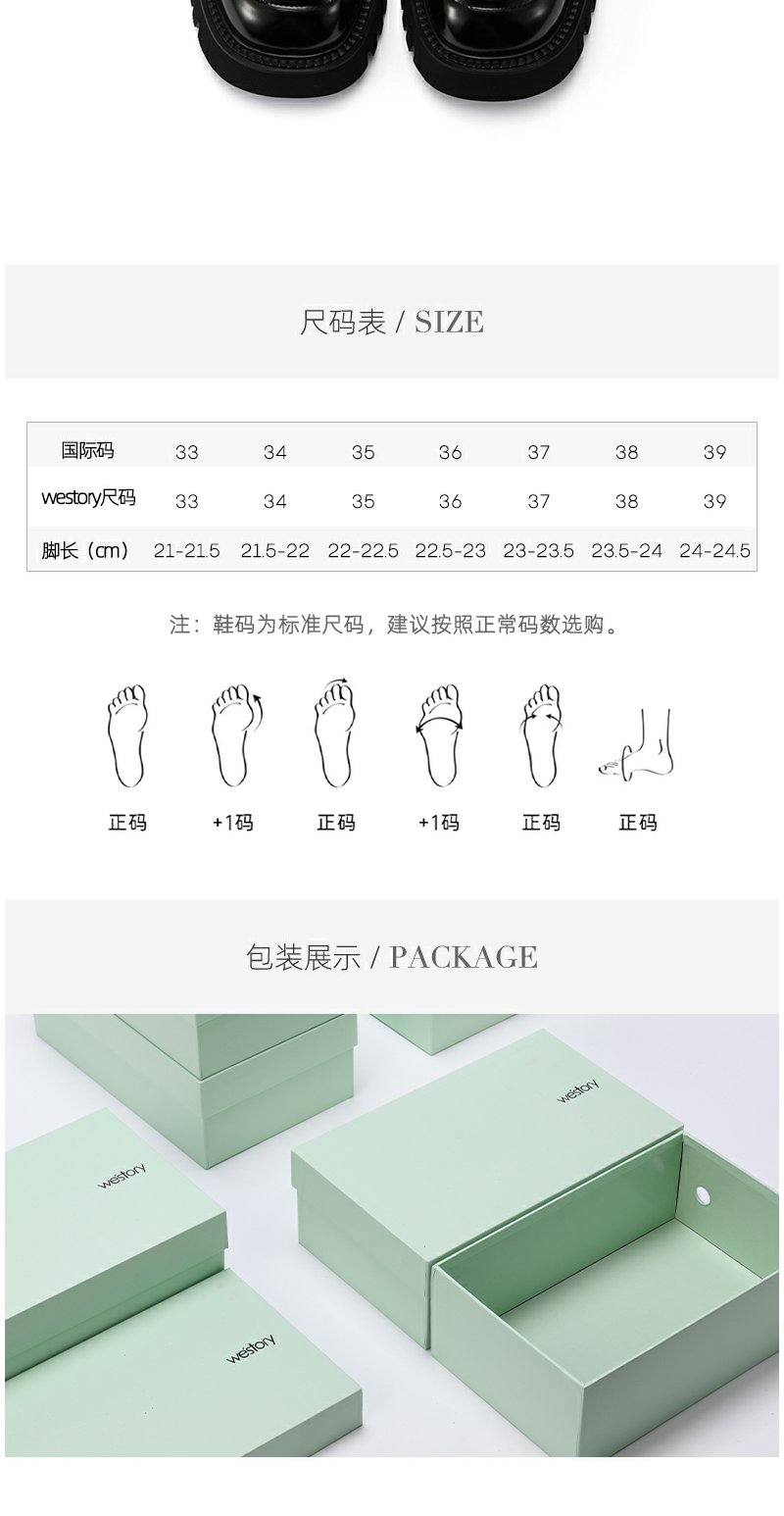 尺码表 / SIZE

| 国际码 | 33 | 34 | 35 | 36 | 37 | 38 | 39 |
|---|---|---|---|---|---|---|---|
| westory尺码 | 33 | 34 | 35 | 36 | 37 | 38 | 39 |
| 脚长（cm） | 21-21.5 | 21.5-22 | 22-22.5 | 22.5-23 | 23-23.5 | 23.5-24 | 24-24.5 |

注：鞋码为标准尺码，建议按照正常码数选购。

正码 +1码 正码 +1码 正码 正码

包装展示 / PACKAGE

westory

westory

westory